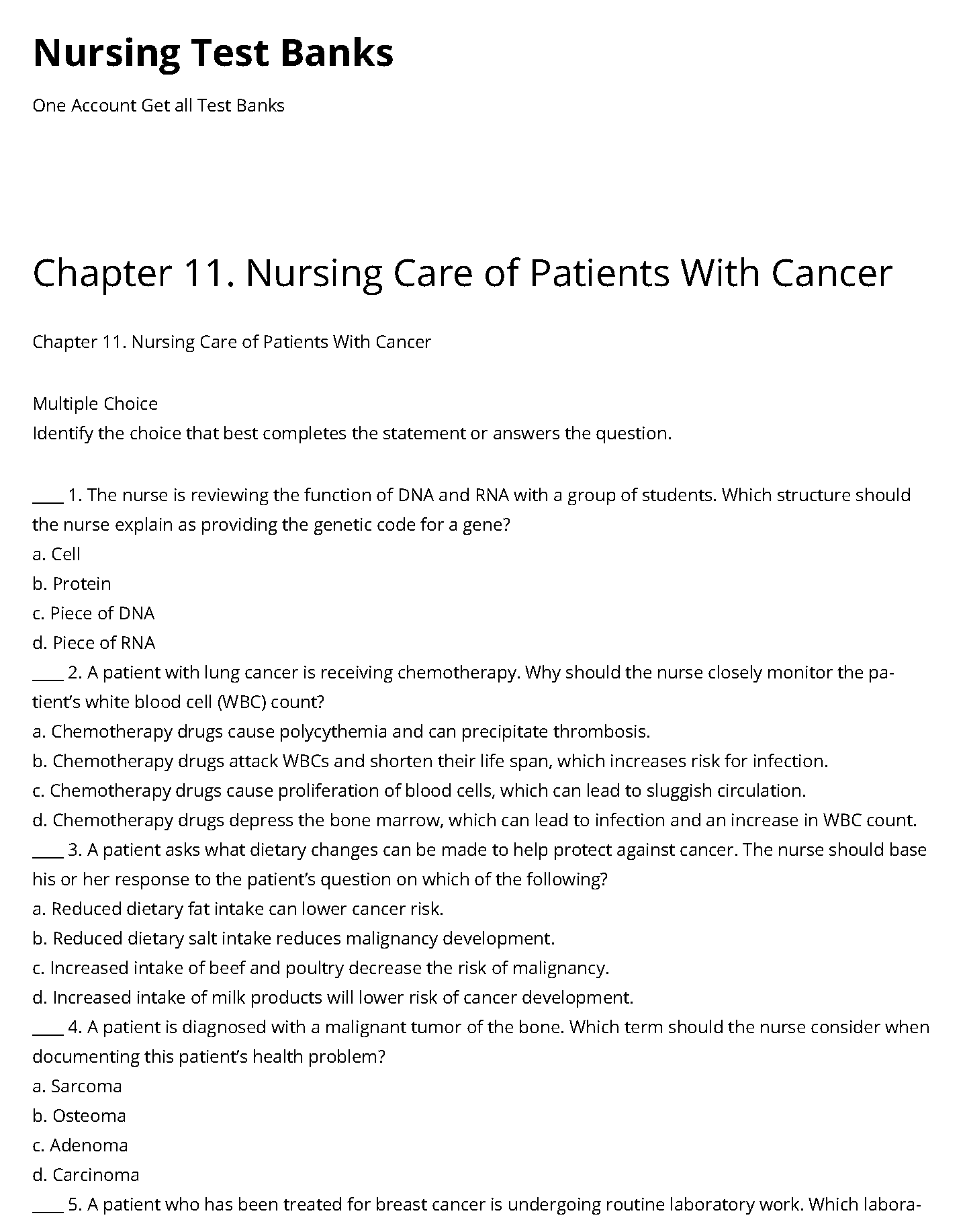 Nursing Test Banks

One Account Get all Test Banks

Chapter 11. Nursing Care of Patients With Cancer

Chapter 11. Nursing Care of Patients With Cancer

Multiple Choice
Identify the choice that best completes the statement or answers the question.

____ 1. The nurse is reviewing the function of DNA and RNA with a group of students. Which structure should the nurse explain as providing the genetic code for a gene?
a. Cell
b. Protein
c. Piece of DNA
d. Piece of RNA
____ 2. A patient with lung cancer is receiving chemotherapy. Why should the nurse closely monitor the patient's white blood cell (WBC) count?
a. Chemotherapy drugs cause polycythemia and can precipitate thrombosis.
b. Chemotherapy drugs attack WBCs and shorten their life span, which increases risk for infection.
c. Chemotherapy drugs cause proliferation of blood cells, which can lead to sluggish circulation.
d. Chemotherapy drugs depress the bone marrow, which can lead to infection and an increase in WBC count.
____ 3. A patient asks what dietary changes can be made to help protect against cancer. The nurse should base his or her response to the patient's question on which of the following?
a. Reduced dietary fat intake can lower cancer risk.
b. Reduced dietary salt intake reduces malignancy development.
c. Increased intake of beef and poultry decrease the risk of malignancy.
d. Increased intake of milk products will lower risk of cancer development.
____ 4. A patient is diagnosed with a malignant tumor of the bone. Which term should the nurse consider when documenting this patient's health problem?
a. Sarcoma
b. Osteoma
c. Adenoma
d. Carcinoma
____ 5. A patient who has been treated for breast cancer is undergoing routine laboratory work. Which labora-